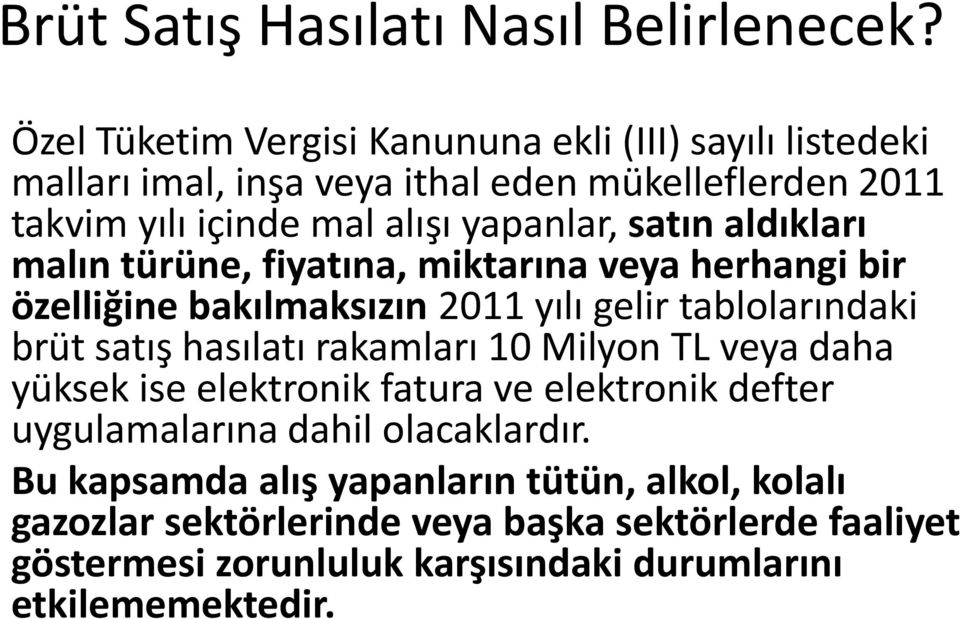 Brüt Satış Hasılatı Nasıl Belirlenecek?

Özel Tüketim Vergisi Kanununa ekli (III) sayılı listedeki malları imal, inşa veya ithal eden mükelleflerden 2011 takvim yılı içinde mal alışı yapanlar, satın aldıkları malın türüne, fiyatına, miktarına veya herhangi bir özelliğine bakılmaksızın 2011 yılı gelir tablolarındaki brüt satış hasılatı rakamları 10 Milyon TL veya daha yüksek ise elektronik fatura ve elektronik defter uygulamalarına dahil olacaklardır.

Bu kapsamda alış yapanların tütün, alkol, kolalı gazozlar sektörlerinde veya başka sektörlerde faaliyet göstermesi zorunluluk karşısındaki durumlarını etkilememektedir.